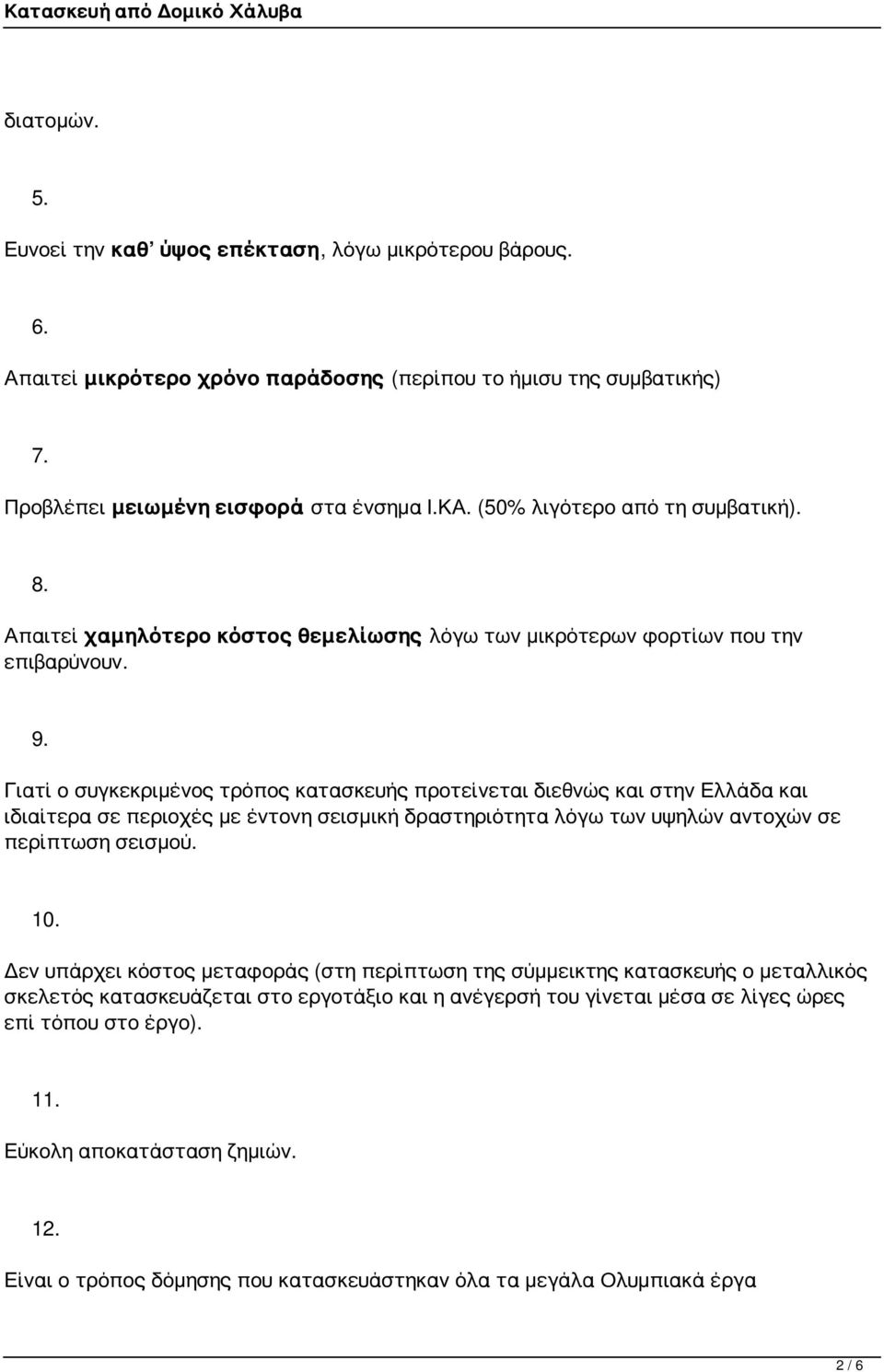 Κατασκευή από Δομικό Χάλυβα

διατομών.

5.

Ευνοεί την καθ' ύψος επέκταση, λόγω μικρότερου βάρους.

6.

Απαιτεί μικρότερο χρόνο παράδοσης (περίπου το ήμισυ της συμβατικής)

7.

Προβλέπει μειωμένη εισφορά στα ένσημα Ι.ΚΑ. (50% λιγότερο από τη συμβατική).

8.

Απαιτεί χαμηλότερο κόστος θεμελίωσης λόγω των μικρότερων φορτίων που την επιβαρύνουν.

9.

Γιατί ο συγκεκριμένος τρόπος κατασκευής προτείνεται διεθνώς και στην Ελλάδα και ιδιαίτερα σε περιοχές με έντονη σεισμική δραστηριότητα λόγω των υψηλών αντοχών σε περίπτωση σεισμού.

10.

Δεν υπάρχει κόστος μεταφοράς (στη περίπτωση της σύμμεικτης κατασκευής ο μεταλλικός σκελετός κατασκευάζεται στο εργοτάξιο και η ανέγερσή του γίνεται μέσα σε λίγες ώρες επί τόπου στο έργο).

11.

Εύκολη αποκατάσταση ζημιών.

12.

Είναι ο τρόπος δόμησης που κατασκευάστηκαν όλα τα μεγάλα Ολυμπιακά έργα

2 / 6